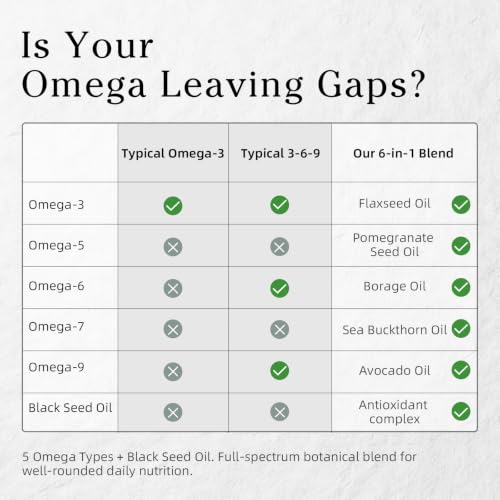 Is Your Omega Leaving Gaps?

| | Typical Omega-3 | Typical 3-6-9 | Our 6-in-1 Blend |
|---|---|---|---|
| Omega-3 | ✓ | ✓ | Flaxseed Oil ✓ |
| Omega-5 | ✗ | ✗ | Pomegranate Seed Oil ✓ |
| Omega-6 | ✗ | ✓ | Borage Oil ✓ |
| Omega-7 | ✗ | ✗ | Sea Buckthorn Oil ✓ |
| Omega-9 | ✗ | ✓ | Avocado Oil ✓ |
| Black Seed Oil | ✗ | ✗ | Antioxidant complex ✓ |

5 Omega Types + Black Seed Oil. Full-spectrum botanical blend for well-rounded daily nutrition.